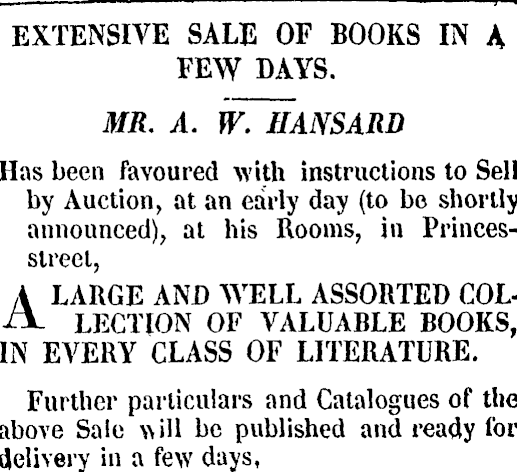 EXTENSIVE SALE OF BOOKS IN A FEW DAYS.

MR. A. W. HANSARD

Has been favoured with instructions to Sell by Auction, at an early day (to be shortly announced), at his Rooms, in Princes-street,

A LARGE AND WELL ASSORTED COLLECTION OF VALUABLE BOOKS, IN EVERY CLASS OF LITERATURE.

Further particulars and Catalogues of the above Sale will be published and ready for delivery in a few days,